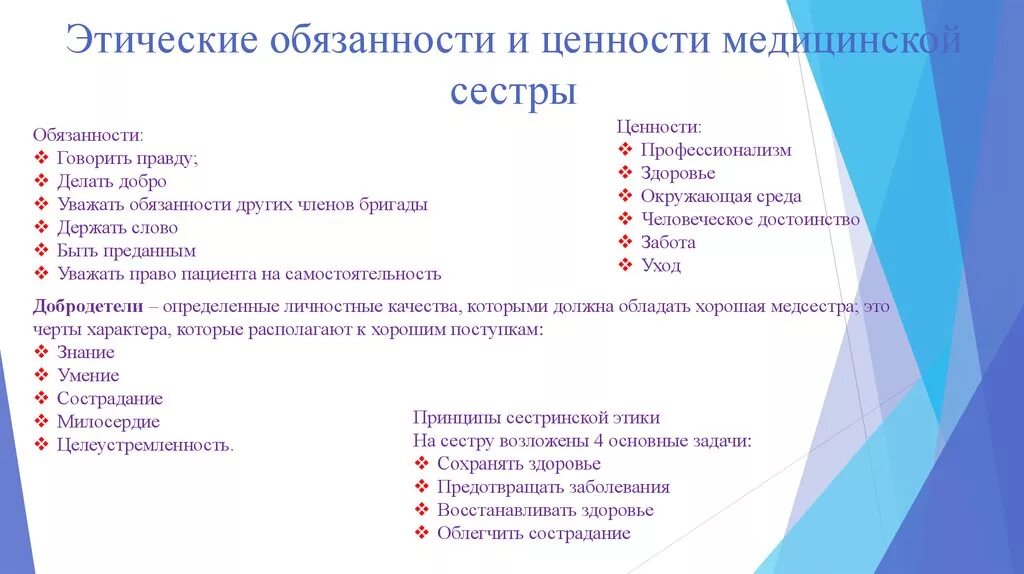 Этические обязанности и ценности медицинской сестры

Обязанности:
❖ Говорить правду;
❖ Делать добро
❖ Уважать обязанности других членов бригады
❖ Держать слово
❖ Быть преданным
❖ Уважать право пациента на самостоятельность

Ценности:
❖ Профессионализм
❖ Здоровье
❖ Окружающая среда
❖ Человеческое достоинство
❖ Забота
❖ Уход

Добродетели – определенные личностные качества, которыми должна обладать хорошая медсестра; это черты характера, которые располагают к хорошим поступкам:
❖ Знание
❖ Умение
❖ Сострадание
❖ Милосердие
❖ Целеустремленность.

Принципы сестринской этики
На сестру возложены 4 основные задачи:
❖ Сохранять здоровье
❖ Предотвращать заболевания
❖ Восстанавливать здоровье
❖ Облегчить сострадание